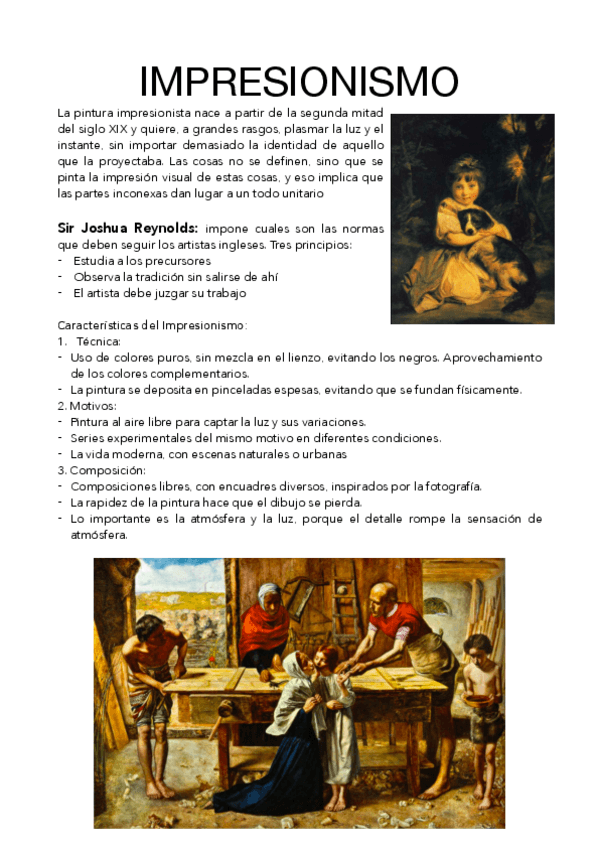 IMPRESIONISMO

La pintura impresionista nace a partir de la segunda mitad del siglo XIX y quiere, a grandes rasgos, plasmar la luz y el instante, sin importar demasiado la identidad de aquello que la proyectaba. Las cosas no se definen, sino que se pinta la impresión visual de estas cosas, y eso implica que las partes inconexas dan lugar a un todo unitario

Sir Joshua Reynolds: impone cuales son las normas que deben seguir los artistas ingleses. Tres principios:
- Estudia a los precursores
- Observa la tradición sin salirse de ahí
- El artista debe juzgar su trabajo

Características del Impresionismo:
1. Técnica:
- Uso de colores puros, sin mezcla en el lienzo, evitando los negros. Aprovechamiento de los colores complementarios.
- La pintura se deposita en pinceladas espesas, evitando que se fundan físicamente.
2. Motivos:
- Pintura al aire libre para captar la luz y sus variaciones.
- Series experimentales del mismo motivo en diferentes condiciones.
- La vida moderna, con escenas naturales o urbanas
3. Composición:
- Composiciones libres, con encuadres diversos, inspirados por la fotografía.
- La rapidez de la pintura hace que el dibujo se pierda.
- Lo importante es la atmósfera y la luz, porque el detalle rompe la sensación de atmósfera.